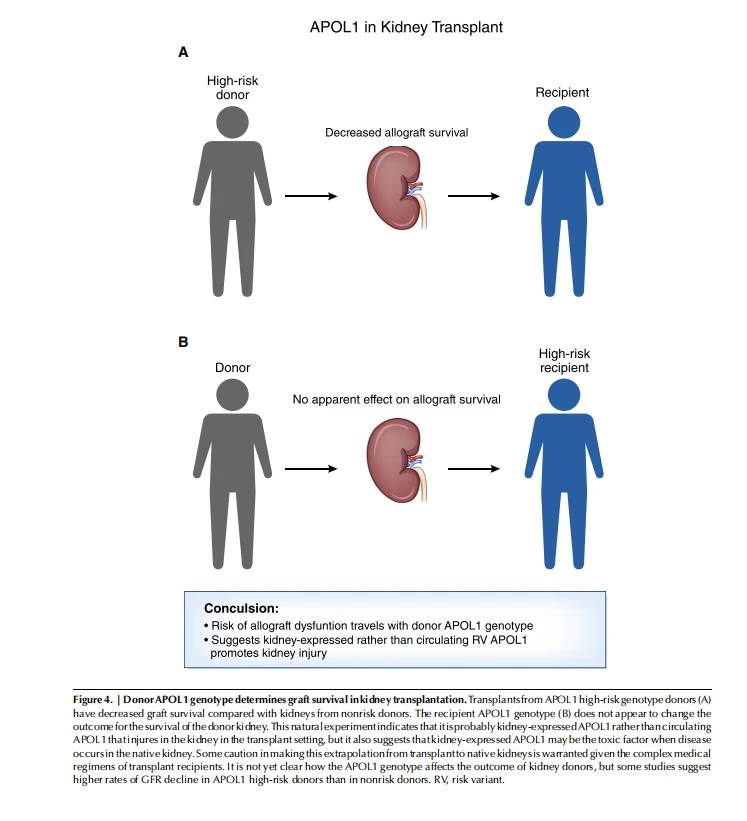 APOL1 in Kidney Transplant

A

High-risk donor

Decreased allograft survival

Recipient

B

Donor

No apparent effect on allograft survival

High-risk recipient

Conculsion:
• Risk of allograft dysfuntion travels with donor APOL1 genotype
• Suggests kidney-expressed rather than circulating RV APOL1 promotes kidney injury

Figure 4. | Donor APOL1 genotype determines graft survival in kidney transplantation. Transplants from APOL1 high-risk genotype donors (A) have decreased graft survival compared with kidneys from nonrisk donors. The recipient APOL1 genotype (B) does not appear to change the outcome for the survival of the donor kidney. This natural experiment indicates that it is probably kidney-expressed APOL1 rather than circulating APOL1 that injures in the kidney in the transplant setting, but it also suggests that kidney-expressed APOL1 may be the toxic factor when disease occurs in the native kidney. Some caution in making this extrapolation from transplant to native kidneys is warranted given the complex medical regimens of transplant recipients. It is not yet clear how the APOL1 genotype affects the outcome of kidney donors, but some studies suggest higher rates of GFR decline in APOL1 high-risk donors than in nonrisk donors. RV, risk variant.